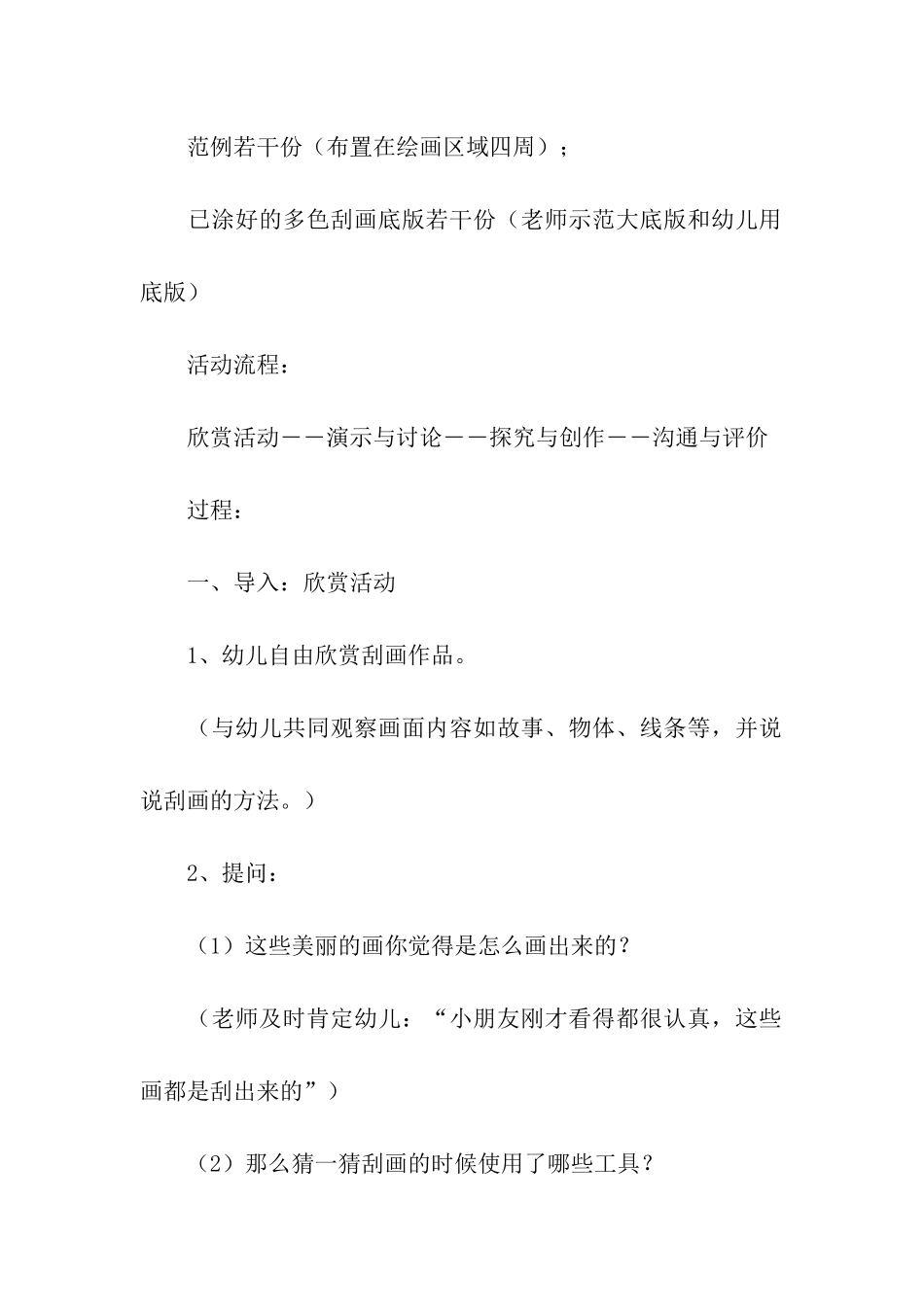 范例若干份（布置在绘画区域四周）；

已涂好的多色刮画底版若干份（老师示范大底版和幼儿用底版）

活动流程：

欣赏活动——演示与讨论——探究与创作——沟通与评价

过程：

一、导入：欣赏活动

1、幼儿自由欣赏刮画作品。

（与幼儿共同观察画面内容如故事、物体、线条等，并说说刮画的方法。）

2、提问：

（1）这些美丽的画你觉得是怎么画出来的？

（老师及时肯定幼儿：“小朋友刚才看得都很认真，这些画都是刮出来的”）

（2）那么猜一猜刮画的时候使用了哪些工具？